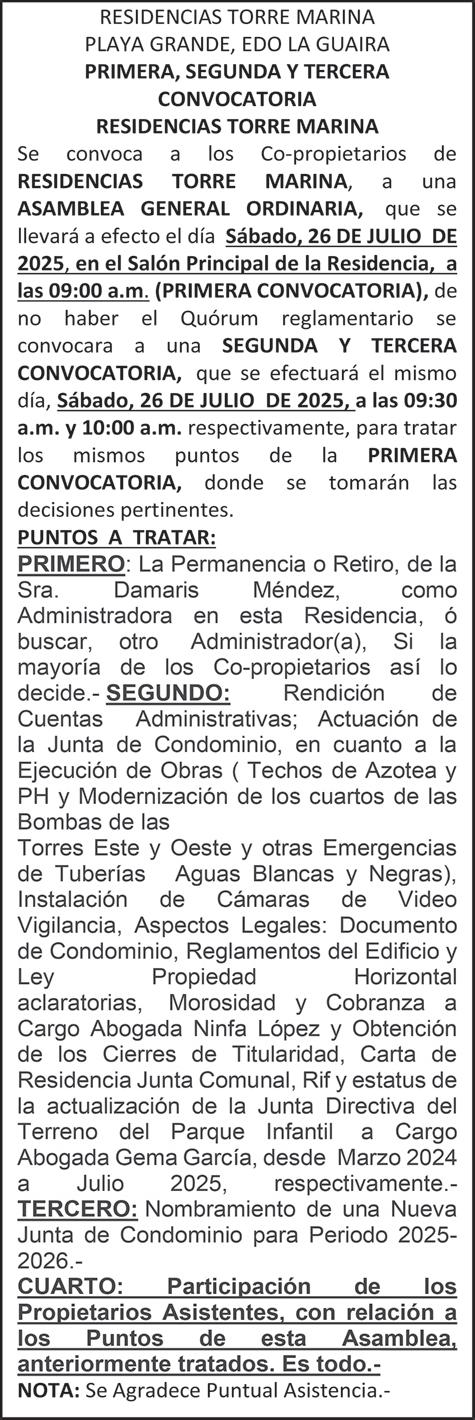 RESIDENCIAS TORRE MARINA
PLAYA GRANDE, EDO LA GUAIRA
PRIMERA, SEGUNDA Y TERCERA CONVOCATORIA
RESIDENCIAS TORRE MARINA

Se convoca a los Co-propietarios de RESIDENCIAS TORRE MARINA, a una ASAMBLEA GENERAL ORDINARIA, que se llevará a efecto el día Sábado, 26 DE JULIO DE 2025, en el Salón Principal de la Residencia, a las 09:00 a.m. (PRIMERA CONVOCATORIA), de no haber el Quórum reglamentario se convocara a una SEGUNDA Y TERCERA CONVOCATORIA, que se efectuará el mismo día, Sábado, 26 DE JULIO DE 2025, a las 09:30 a.m. y 10:00 a.m. respectivamente, para tratar los mismos puntos de la PRIMERA CONVOCATORIA, donde se tomarán las decisiones pertinentes.

PUNTOS A TRATAR:
PRIMERO: La Permanencia o Retiro, de la Sra. Damaris Méndez, como Administradora en esta Residencia, ó buscar, otro Administrador(a), Si la mayoría de los Co-propietarios así lo decide.- SEGUNDO: Rendición de Cuentas Administrativas; Actuación de la Junta de Condominio, en cuanto a la Ejecución de Obras ( Techos de Azotea y PH y Modernización de los cuartos de las Bombas de las
Torres Este y Oeste y otras Emergencias de Tuberías Aguas Blancas y Negras), Instalación de Cámaras de Video Vigilancia, Aspectos Legales: Documento de Condominio, Reglamentos del Edificio y Ley Propiedad Horizontal aclaratorias, Morosidad y Cobranza a Cargo Abogada Ninfa López y Obtención de los Cierres de Titularidad, Carta de Residencia Junta Comunal, Rif y estatus de la actualización de la Junta Directiva del Terreno del Parque Infantil a Cargo Abogada Gema García, desde Marzo 2024 a Julio 2025, respectivamente.-
TERCERO: Nombramiento de una Nueva Junta de Condominio para Periodo 2025-2026.-
CUARTO: Participación de los Propietarios Asistentes, con relación a los Puntos de esta Asamblea, anteriormente tratados. Es todo.-
NOTA: Se Agradece Puntual Asistencia.-